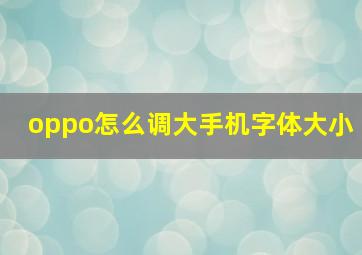 oppo怎么调大手机字体大小